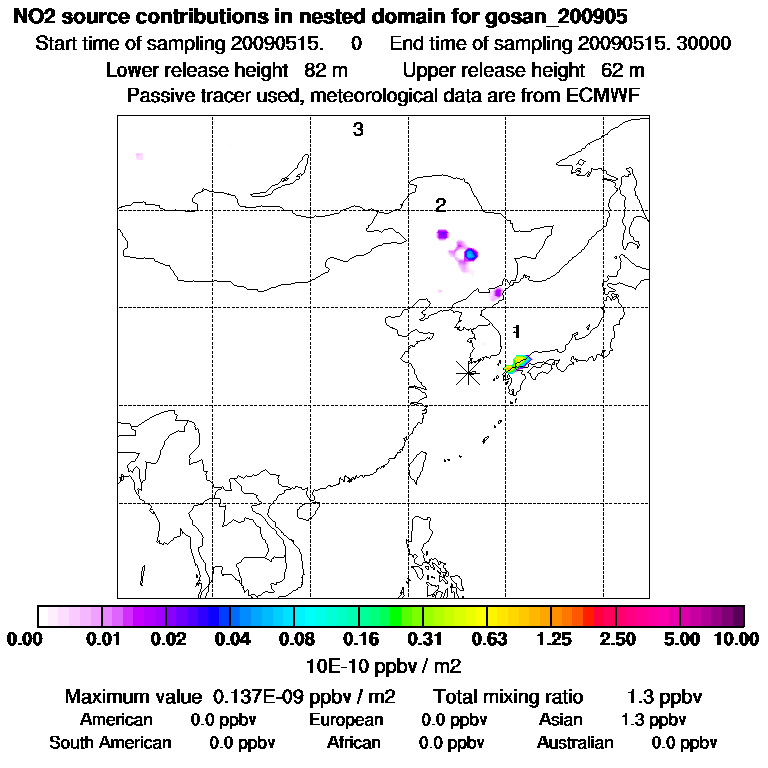 NO2 source contributions in nested domain for gosan_200905
Start time of sampling 20090515.    0    End time of sampling 20090515. 30000
Lower release height  82 m    Upper release height  62 m
Passive tracer used, meteorological data are from ECMWF

3
2
1

0.00  0.01  0.02  0.04  0.08  0.16  0.31  0.63  1.25  2.50  5.00  10.00
10E-10 ppbv / m2

Maximum value  0.137E-09 ppbv / m2    Total mixing ratio    1.3 ppbv
American    0.0 ppbv    European    0.0 ppbv    Asian    1.3 ppbv
South American    0.0 ppbv    African    0.0 ppbv    Australian    0.0 ppbv